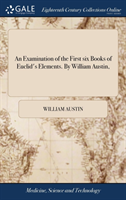 GALE

Eighteenth Century Collections Online

An Examination of the First six Books of Euclid's Elements. By William Austin,

WILLIAM AUSTIN

Medicine, Science and Technology